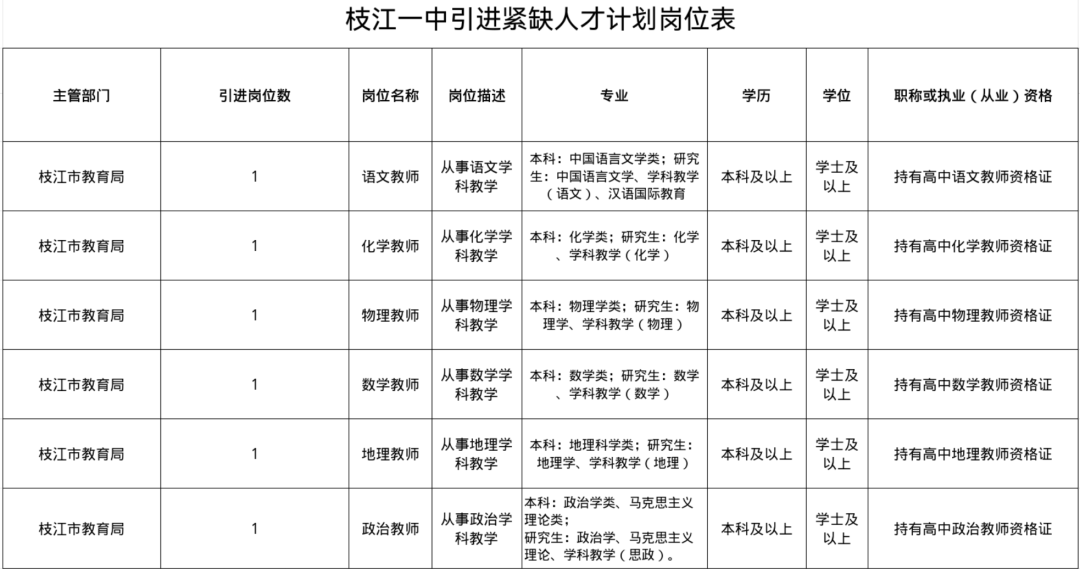 枝江一中引进紧缺人才计划岗位表

| 主管部门 | 引进岗位数 | 岗位名称 | 岗位描述 | 专业 | 学历 | 学位 | 职称或执业（从业）资格 |
|---|---|---|---|---|---|---|---|
| 枝江市教育局 | 1 | 语文教师 | 从事语文学科教学 | 本科：中国语言文学类；研究生：中国语言文学、学科教学（语文）、汉语国际教育 | 本科及以上 | 学士及以上 | 持有高中语文教师资格证 |
| 枝江市教育局 | 1 | 化学教师 | 从事化学学科教学 | 本科：化学类；研究生：化学、学科教学（化学） | 本科及以上 | 学士及以上 | 持有高中化学教师资格证 |
| 枝江市教育局 | 1 | 物理教师 | 从事物理学科教学 | 本科：物理学类；研究生：物理学、学科教学（物理） | 本科及以上 | 学士及以上 | 持有高中物理教师资格证 |
| 枝江市教育局 | 1 | 数学教师 | 从事数学学科教学 | 本科：数学类；研究生：数学、学科教学（数学） | 本科及以上 | 学士及以上 | 持有高中数学教师资格证 |
| 枝江市教育局 | 1 | 地理教师 | 从事地理学科教学 | 本科：地理科学类；研究生：地理学、学科教学（地理） | 本科及以上 | 学士及以上 | 持有高中地理教师资格证 |
| 枝江市教育局 | 1 | 政治教师 | 从事政治学科教学 | 本科：政治学类、马克思主义理论类；研究生：政治学、马克思主义理论、学科教学（思政）。 | 本科及以上 | 学士及以上 | 持有高中政治教师资格证 |